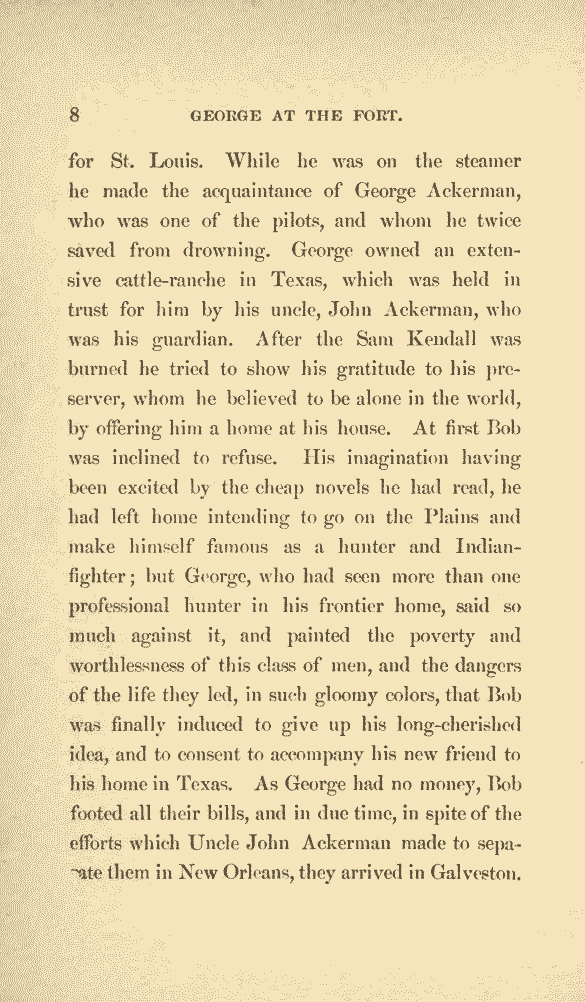 8 GEORGE AT THE FORT.

for St. Louis. While he was on the steamer he made the acquaintance of George Ackerman, who was one of the pilots, and whom he twice saved from drowning. George owned an extensive cattle-ranche in Texas, which was held in trust for him by his uncle, John Ackerman, who was his guardian. After the Sam Kendall was burned he tried to show his gratitude to his preserver, whom he believed to be alone in the world, by offering him a home at his house. At first Bob was inclined to refuse. His imagination having been excited by the cheap novels he had read, he had left home intending to go on the Plains and make himself famous as a hunter and Indian-fighter; but George, who had seen more than one professional hunter in his frontier home, said so much against it, and painted the poverty and worthlessness of this class of men, and the dangers of the life they led, in such gloomy colors, that Bob was finally induced to give up his long-cherished idea, and to consent to accompany his new friend to his home in Texas. As George had no money, Bob footed all their bills, and in due time, in spite of the efforts which Uncle John Ackerman made to separate them in New Orleans, they arrived in Galveston.